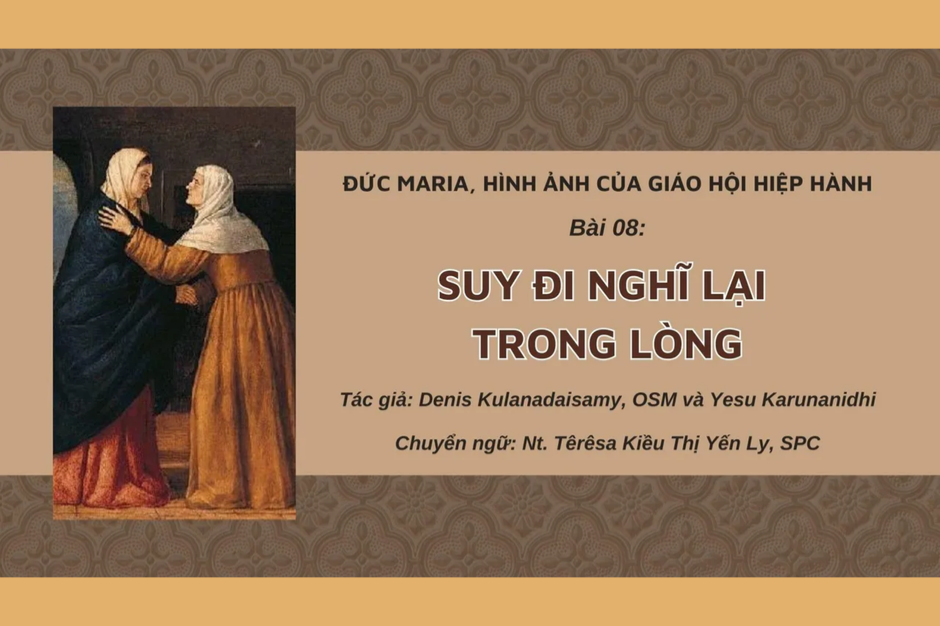 ĐỨC MARIA, HÌNH ẢNH CỦA GIÁO HỘI HIỆP HÀNH

Bài 08:

SUY ĐI NGHĨ LẠI TRONG LÒNG

Tác giả: Denis Kulanadaisamy, OSM và Yesu Karunanidhi

Chuyển ngữ: Nt. Têrêsa Kiều Thị Yến Ly, SPC